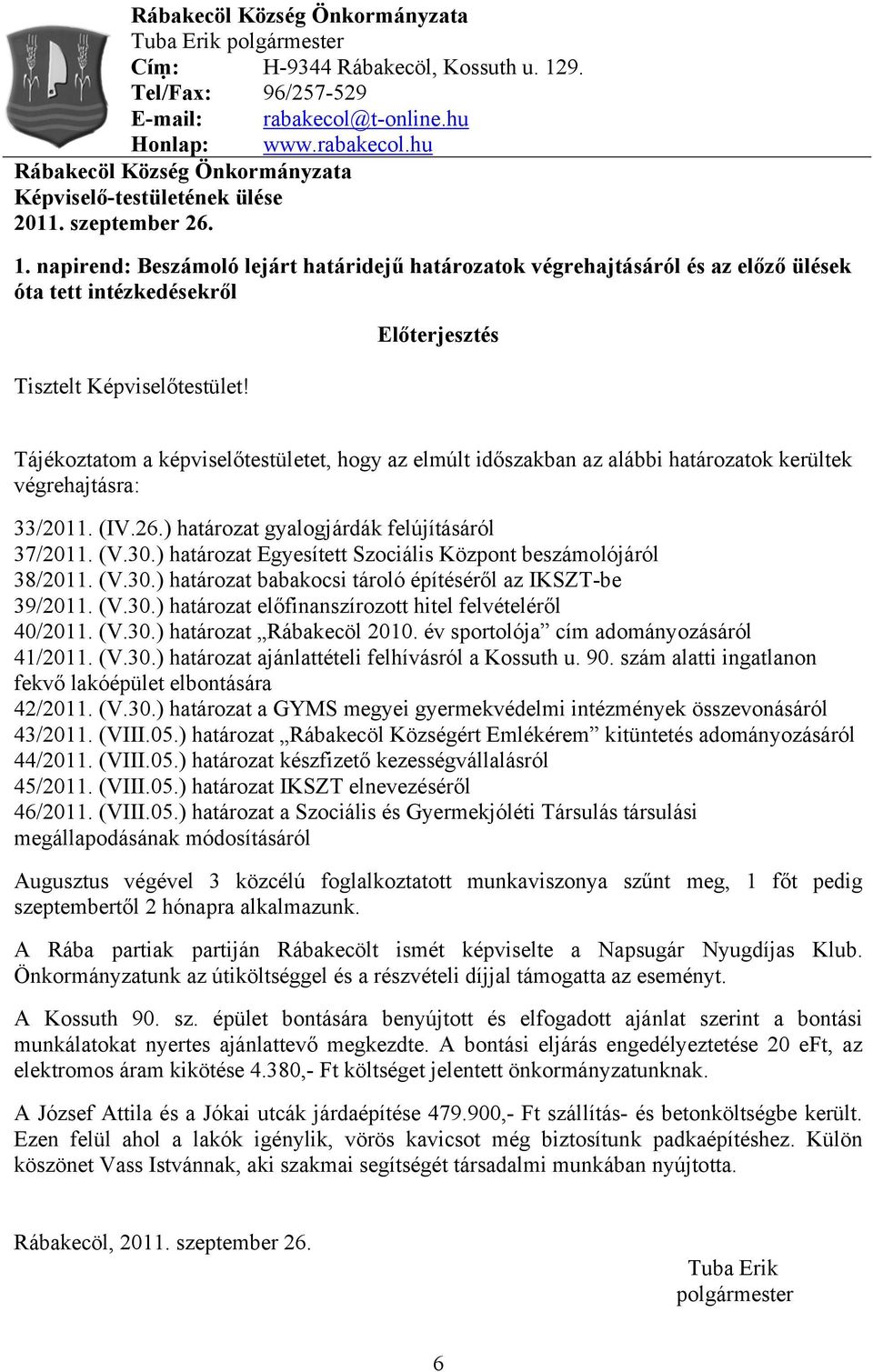 Rábakecöl Község Önkormányzata
Tuba Erik polgármester
Cím: H-9344 Rábakecöl, Kossuth u. 129.
Tel/Fax: 96/257-529
E-mail: rabakecol@t-online.hu
Honlap: www.rabakecol.hu
Rábakecöl Község Önkormányzata
Képviselő-testületének ülése
2011. szeptember 26.

1. napirend: Beszámoló lejárt határidejű határozatok végrehajtásáról és az előző ülések óta tett intézkedésekről

Előterjesztés

Tisztelt Képviselőtestület!

Tájékoztatom a képviselőtestületet, hogy az elmúlt időszakban az alábbi határozatok kerültek végrehajtásra:

33/2011. (IV.26.) határozat gyalogjárdák felújításáról
37/2011. (V.30.) határozat Egyesített Szociális Központ beszámolójáról
38/2011. (V.30.) határozat babakocsi tároló építéséről az IKSZT-be
39/2011. (V.30.) határozat előfinanszírozott hitel felvételéről
40/2011. (V.30.) határozat „Rábakecöl 2010. év sportolója” cím adományozásáról
41/2011. (V.30.) határozat ajánlattételi felhívásról a Kossuth u. 90. szám alatti ingatlanon fekvő lakóépület elbontására
42/2011. (V.30.) határozat a GYMS megyei gyermekvédelmi intézmények összevonásáról
43/2011. (VIII.05.) határozat „Rábakecöl Községért Emlékérem” kitüntetés adományozásáról
44/2011. (VIII.05.) határozat készfizető kezességvállalásról
45/2011. (VIII.05.) határozat IKSZT elnevezéséről
46/2011. (VIII.05.) határozat a Szociális és Gyermekjóléti Társulás társulási megállapodásának módosításáról

Augusztus végével 3 közcélú foglalkoztatott munkaviszonya szűnt meg, 1 főt pedig szeptembertől 2 hónapra alkalmazunk.

A Rába partiak partiján Rábakecölt ismét képviselte a Napsugár Nyugdíjas Klub. Önkormányzatunk az útiköltséggel és a részvételi díjjal támogatta az eseményt.

A Kossuth 90. sz. épület bontására benyújtott és elfogadott ajánlat szerint a bontási munkálatokat nyertes ajánlattevő megkezdte. A bontási eljárás engedélyeztetése 20 eFt, az elektromos áram kikötése 4.380,- Ft költséget jelentett önkormányzatunknak.

A József Attila és a Jókai utcák járdaépítése 479.900,- Ft szállítás- és betonköltségbe került. Ezen felül ahol a lakók igénylik, vörös kavicsot még biztosítunk padkaépítéshez. Külön köszönet Vass Istvánnak, aki szakmai segítségét társadalmi munkában nyújtotta.

Rábakecöl, 2011. szeptember 26.

Tuba Erik
polgármester

6